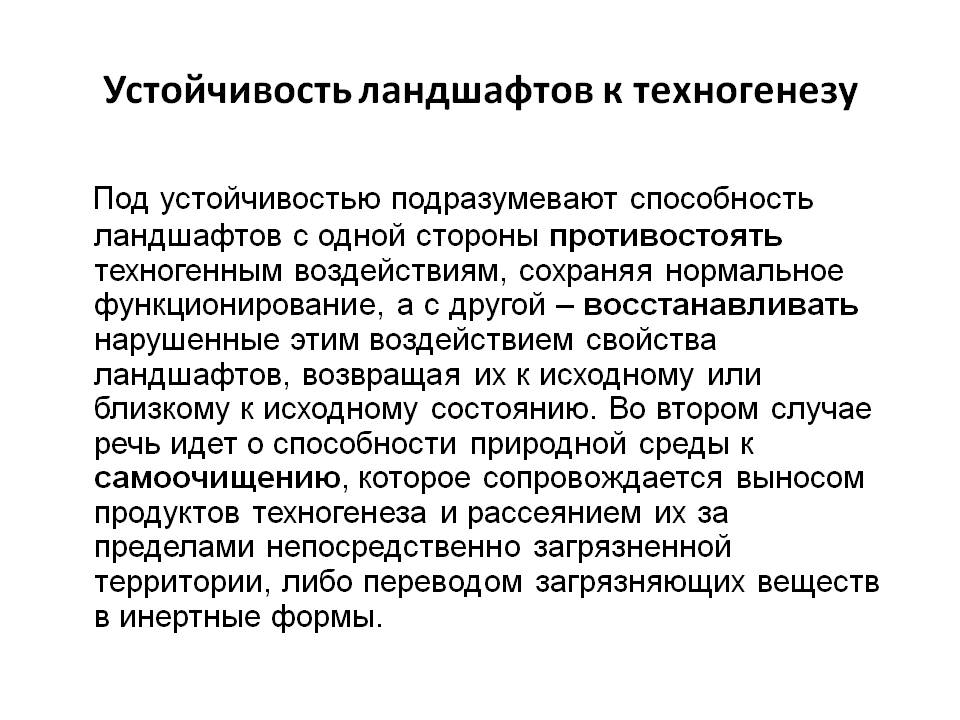 Устойчивость ландшафтов к техногенезу

Под устойчивостью подразумевают способность ландшафтов с одной стороны противостоять техногенным воздействиям, сохраняя нормальное функционирование, а с другой – восстанавливать нарушенные этим воздействием свойства ландшафтов, возвращая их к исходному или близкому к исходному состоянию. Во втором случае речь идет о способности природной среды к самоочищению, которое сопровождается выносом продуктов техногенеза и рассеянием их за пределами непосредственно загрязненной территории, либо переводом загрязняющих веществ в инертные формы.